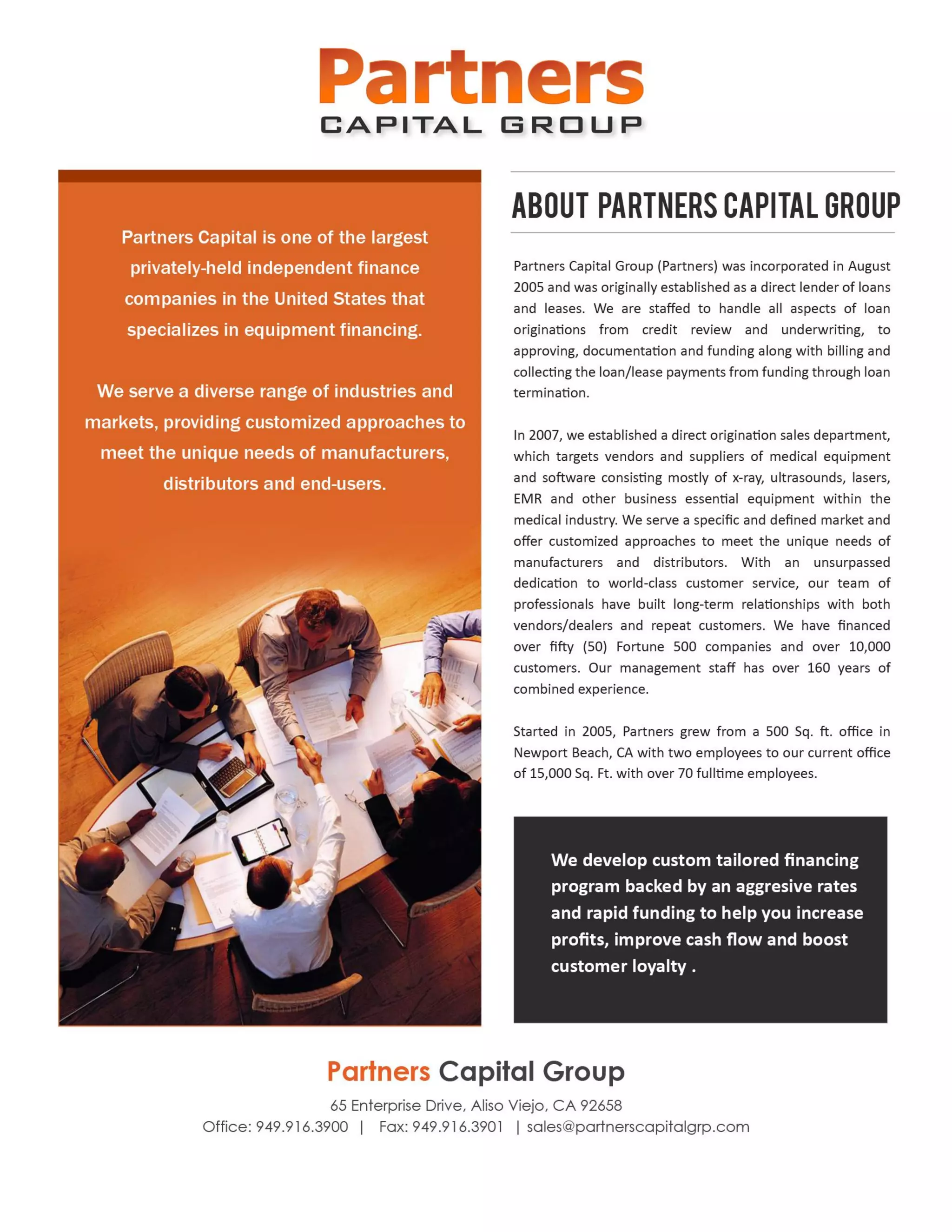 Partners
CAPITAL GROUP

Partners Capital is one of the largest privately-held independent finance companies in the United States that specializes in equipment financing.

We serve a diverse range of industries and markets, providing customized approaches to meet the unique needs of manufacturers, distributors and end-users.

ABOUT PARTNERS CAPITAL GROUP

Partners Capital Group (Partners) was incorporated in August 2005 and was originally established as a direct lender of loans and leases. We are staffed to handle all aspects of loan originations from credit review and underwriting, to approving, documentation and funding along with billing and collecting the loan/lease payments from funding through loan termination.

In 2007, we established a direct origination sales department, which targets vendors and suppliers of medical equipment and software consisting mostly of x-ray, ultrasounds, lasers, EMR and other business essential equipment within the medical industry. We serve a specific and defined market and offer customized approaches to meet the unique needs of manufacturers and distributors. With an unsurpassed dedication to world-class customer service, our team of professionals have built long-term relationships with both vendors/dealers and repeat customers. We have financed over fifty (50) Fortune 500 companies and over 10,000 customers. Our management staff has over 160 years of combined experience.

Started in 2005, Partners grew from a 500 Sq. ft. office in Newport Beach, CA with two employees to our current office of 15,000 Sq. Ft. with over 70 fulltime employees.

We develop custom tailored financing program backed by an aggresive rates and rapid funding to help you increase profits, improve cash flow and boost customer loyalty .

Partners Capital Group
65 Enterprise Drive, Aliso Viejo, CA 92658
Office: 949.916.3900 | Fax: 949.916.3901 | sales@partnerscapitalgrp.com